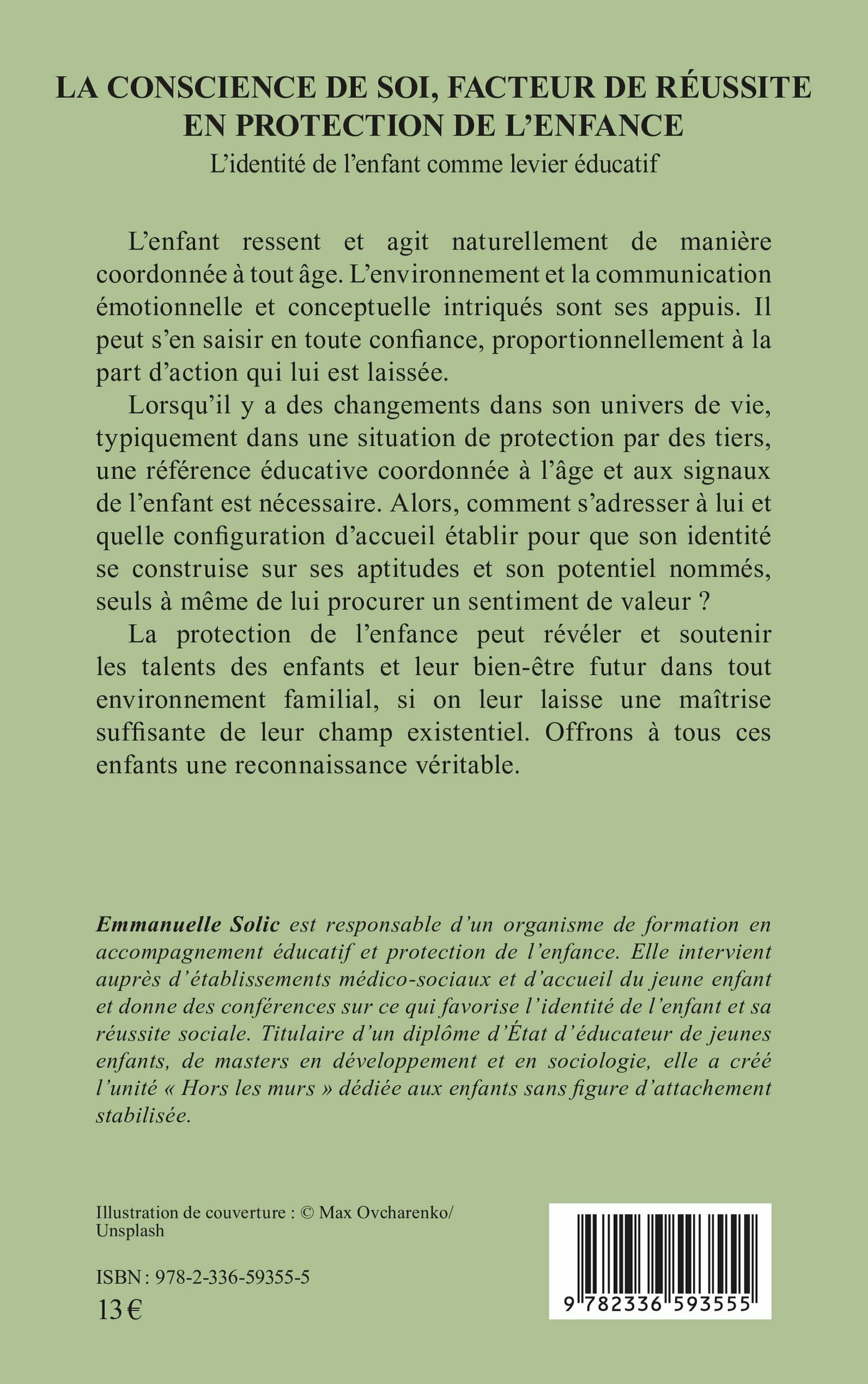 LA CONSCIENCE DE SOI, FACTEUR DE RÉUSSITE EN PROTECTION DE L'ENFANCE

L'identité de l'enfant comme levier éducatif

L'enfant ressent et agit naturellement de manière coordonnée à tout âge. L'environnement et la communication émotionnelle et conceptuelle intriqués sont ses appuis. Il peut s'en saisir en toute confiance, proportionnellement à la part d'action qui lui est laissée.

Lorsqu'il y a des changements dans son univers de vie, typiquement dans une situation de protection par des tiers, une référence éducative coordonnée à l'âge et aux signaux de l'enfant est nécessaire. Alors, comment s'adresser à lui et quelle configuration d'accueil établir pour que son identité se construise sur ses aptitudes et son potentiel nommés, seuls à même de lui procurer un sentiment de valeur ?

La protection de l'enfance peut révéler et soutenir les talents des enfants et leur bien-être futur dans tout environnement familial, si on leur laisse une maîtrise suffisante de leur champ existentiel. Offrons à tous ces enfants une reconnaissance véritable.

Emmanuelle Solic est responsable d'un organisme de formation en accompagnement éducatif et protection de l'enfance. Elle intervient auprès d'établissements médico-sociaux et d'accueil du jeune enfant et donne des conférences sur ce qui favorise l'identité de l'enfant et sa réussite sociale. Titulaire d'un diplôme d'État d'éducateur de jeunes enfants, de masters en développement et en sociologie, elle a créé l'unité « Hors les murs » dédiée aux enfants sans figure d'attachement stabilisée.

Illustration de couverture : © Max Ovcharenko/ Unsplash

ISBN : 978-2-336-59355-5
13 €

9 782336 593555